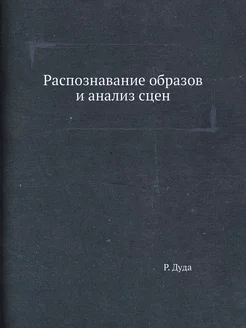 Распознавание образов и анализ сцен

Р. Дуда